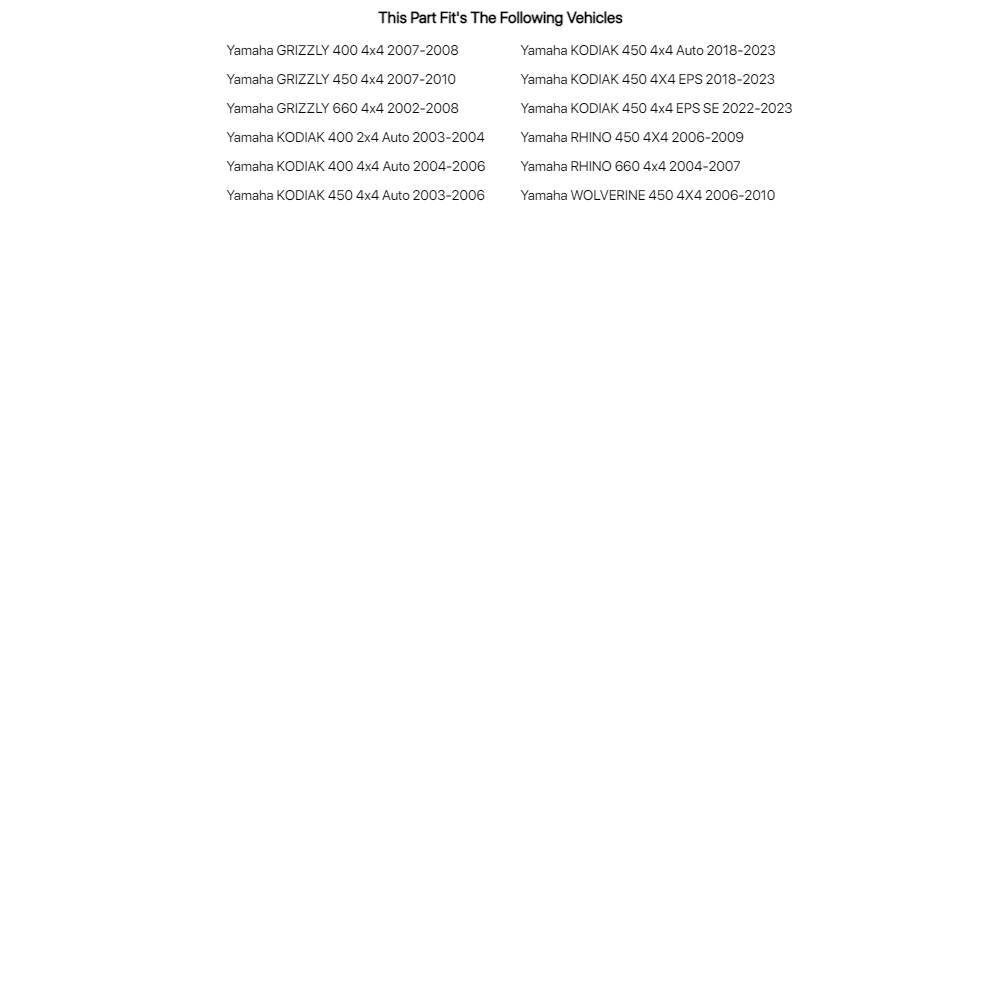 This Part Fit's The Following Vehicles

Yamaha GRIZZLY 400 4x4 2007-2008
Yamaha GRIZZLY 450 4x4 2007-2010
Yamaha GRIZZLY 660 4x4 2002-2008
Yamaha KODIAK 400 2x4 Auto 2003-2004
Yamaha KODIAK 400 4x4 Auto 2004-2006
Yamaha KODIAK 450 4x4 Auto 2003-2006

Yamaha KODIAK 450 4x4 Auto 2018-2023
Yamaha KODIAK 450 4X4 EPS 2018-2023
Yamaha KODIAK 450 4x4 EPS SE 2022-2023
Yamaha RHINO 450 4X4 2006-2009
Yamaha RHINO 660 4x4 2004-2007
Yamaha WOLVERINE 450 4X4 2006-2010